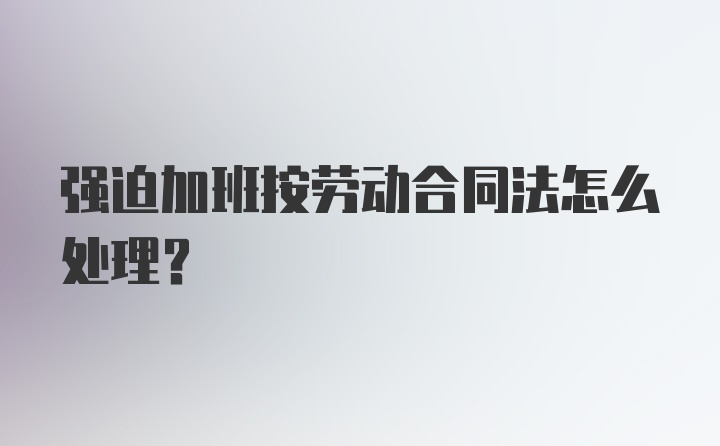 强迫加班按劳动合同法怎么处理？